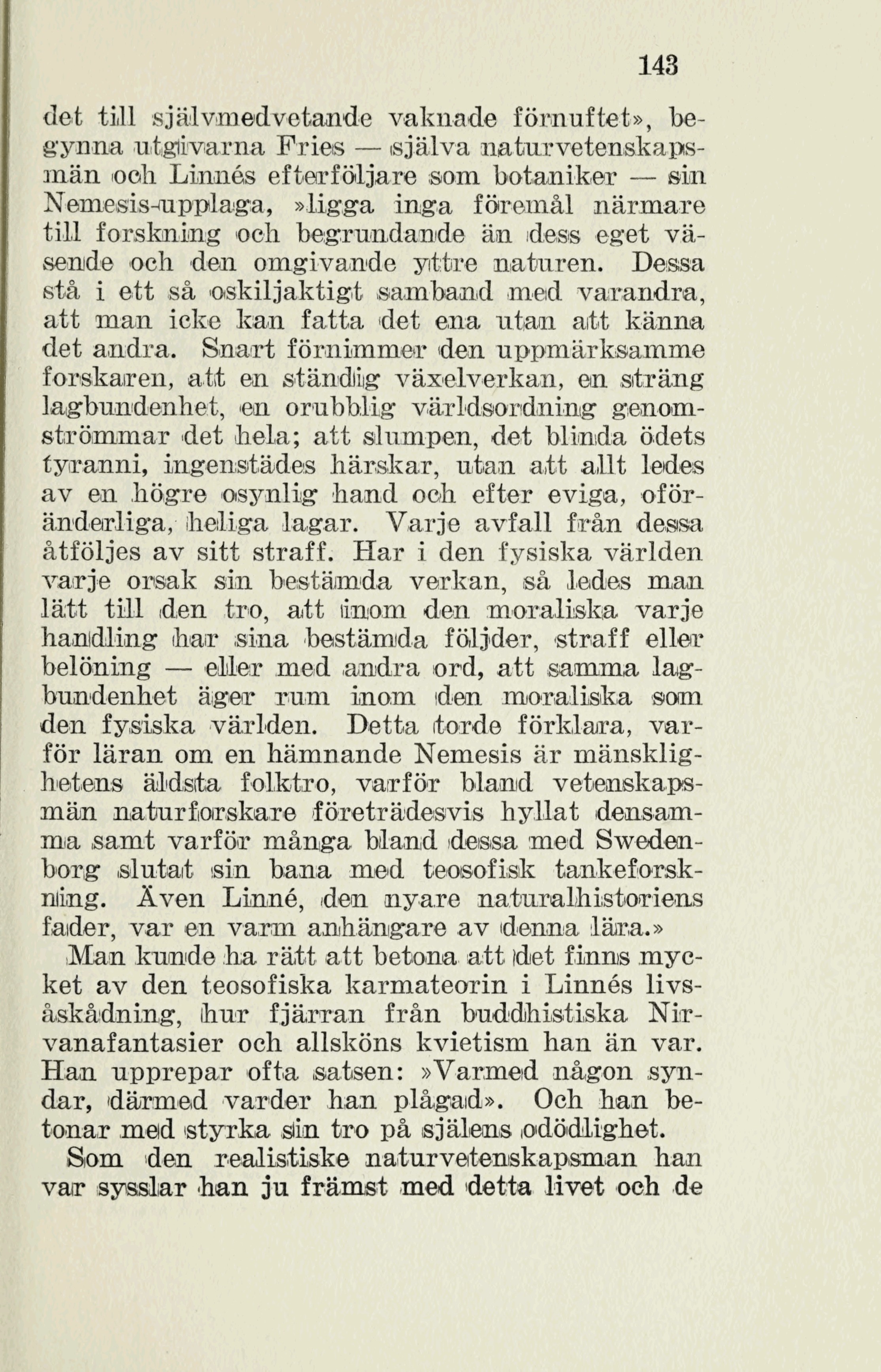 143

det till självmedvetande vaknade förnuftet», begynna utgivarna Fries — själva naturvetenskapsmän och Linnés efterföljare som botaniker — sin Nemesis-upplaga, »ligga inga föremål närmare till forskning och begrundande än dess eget väsende och den omgivande yttre naturen. Dessa stå i ett så oskiljaktigt samband med varandra, att man icke kan fatta det ena utan att känna det andra. Snart förnimmer den uppmärksamme forskaren, att en ständig växelverkan, en sträng lagbundenhet, en orubblig världsordning genomströmmar det hela; att slumpen, det blinda ödets tyranni, ingenstädes härskar, utan att allt ledes av en högre osynlig hand och efter eviga, oföränderliga, heliga lagar. Varje avfall från dessa åtföljes av sitt straff. Har i den fysiska världen varje orsak sin bestämda verkan, så ledes man lätt till den tro, att inom den moraliska varje handling har sina bestämda följder, straff eller belöning — eller med andra ord, att samma lagbundenhet äger rum inom den moraliska som den fysiska världen. Detta torde förklara, varför läran om en hämnande Nemesis är mänsklighetens äldsta folktro, varför bland vetenskapsmän naturforskare företrädesvis hyllat densamma samt varför många bland dessa med Swedenborg slutat sin bana med teosofisk tankeforskning. Även Linné, den nyare naturalhistoriens fader, var en varm anhängare av denna lära.»

Man kunde ha rätt att betona att det finns mycket av den teosofiska karmateorin i Linnés livsåskådning, hur fjärran från buddhistiska Nirvanafantasier och allsköns kvietism han än var. Han upprepar ofta satsen: »Varmed någon syndar, därmed varder han plågad». Och han betonar med styrka sin tro på själens odödlighet.

Som den realistiske naturvetenskapsman han var sysslar han ju främst med detta livet och de